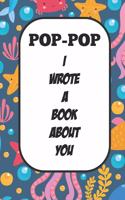 POP-POP

I
WROTE
A
BOOK
ABOUT
YOU